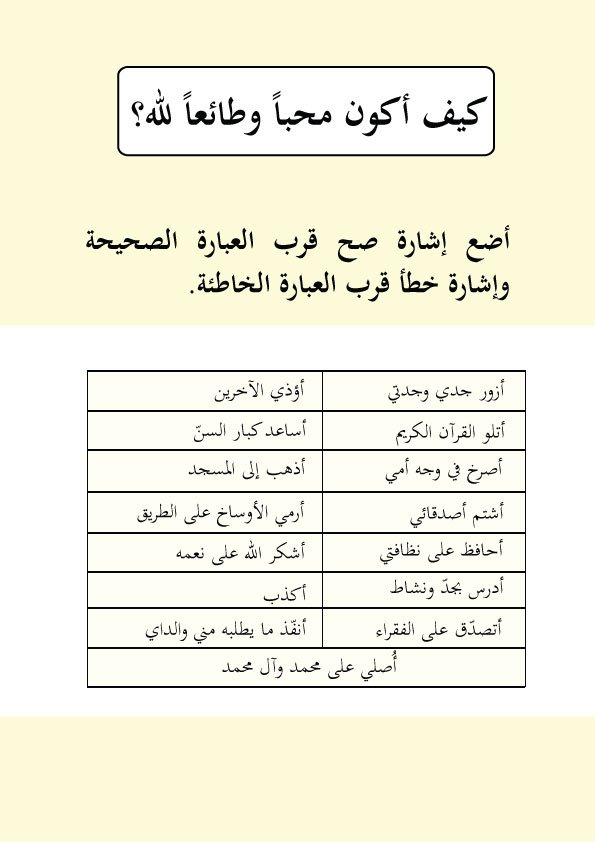 كيف أكون محباً وطائعاً لله؟

أضع إشارة صح قرب العبارة الصحيحة وإشارة خطأ قرب العبارة الخاطئة.

| أزور جدي وجدتي | أؤذي الآخرين |
|---|---|
| أتلو القرآن الكريم | أساعد كبار السنّ |
| أصرخ في وجه أمي | أذهب إلى المسجد |
| أشتم أصدقائي | أرمي الأوساخ على الطريق |
| أحافظ على نظافتي | أشكر الله على نعمه |
| أدرس بجدّ ونشاط | أكذب |
| أتصدّق على الفقراء | أنفّذ ما يطلبه مني والداي |
| أُصلي على محمد وآل محمد | |